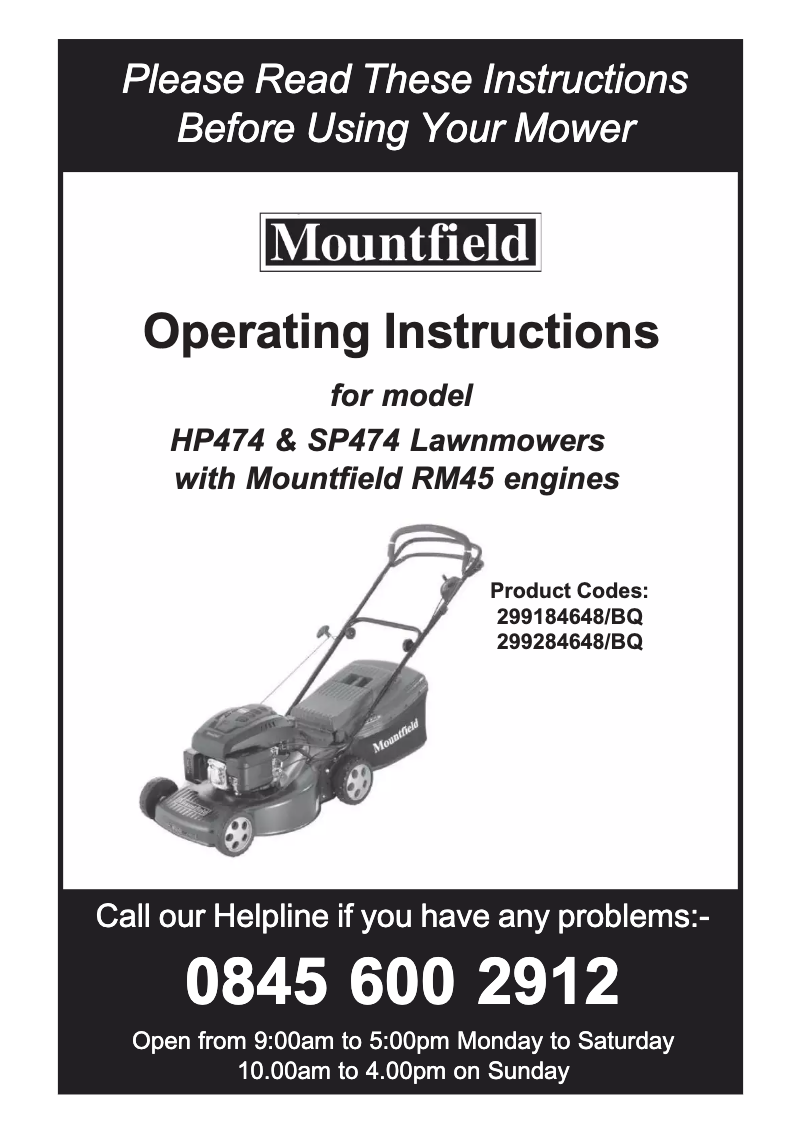 Please Read These Instructions Before Using Your Mower

Mountfield

Operating Instructions

for model
HP474 & SP474 Lawnmowers with Mountfield RM45 engines

Product Codes:
299184648/BQ
299284648/BQ

Mountfield

Call our Helpline if you have any problems:-

0845 600 2912

Open from 9:00am to 5:00pm Monday to Saturday
10.00am to 4.00pm on Sunday